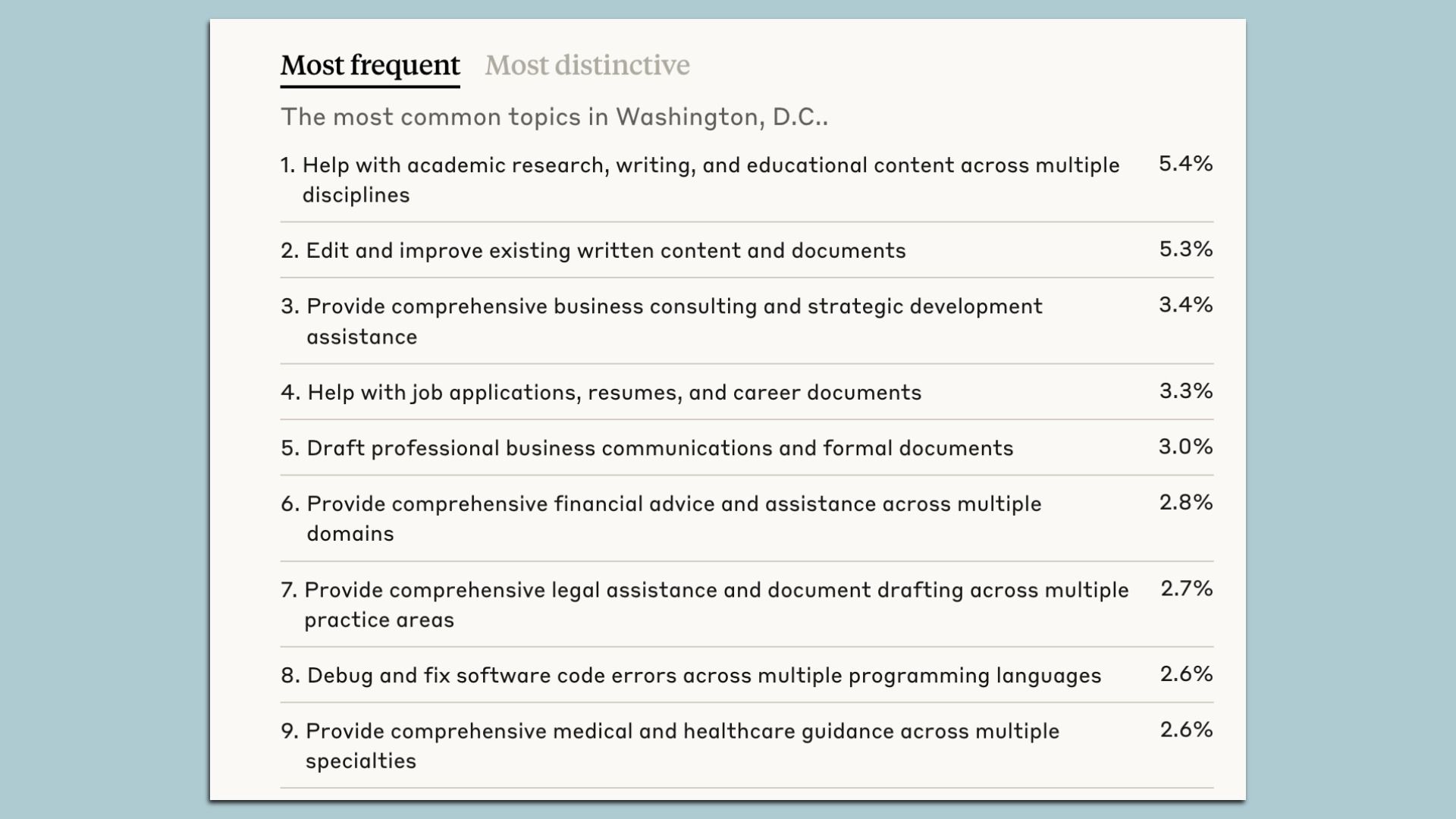 Most frequent Most distinctive

The most common topics in Washington, D.C..

1. Help with academic research, writing, and educational content across multiple disciplines 5.4%

2. Edit and improve existing written content and documents 5.3%

3. Provide comprehensive business consulting and strategic development assistance 3.4%

4. Help with job applications, resumes, and career documents 3.3%

5. Draft professional business communications and formal documents 3.0%

6. Provide comprehensive financial advice and assistance across multiple domains 2.8%

7. Provide comprehensive legal assistance and document drafting across multiple practice areas 2.7%

8. Debug and fix software code errors across multiple programming languages 2.6%

9. Provide comprehensive medical and healthcare guidance across multiple specialties 2.6%